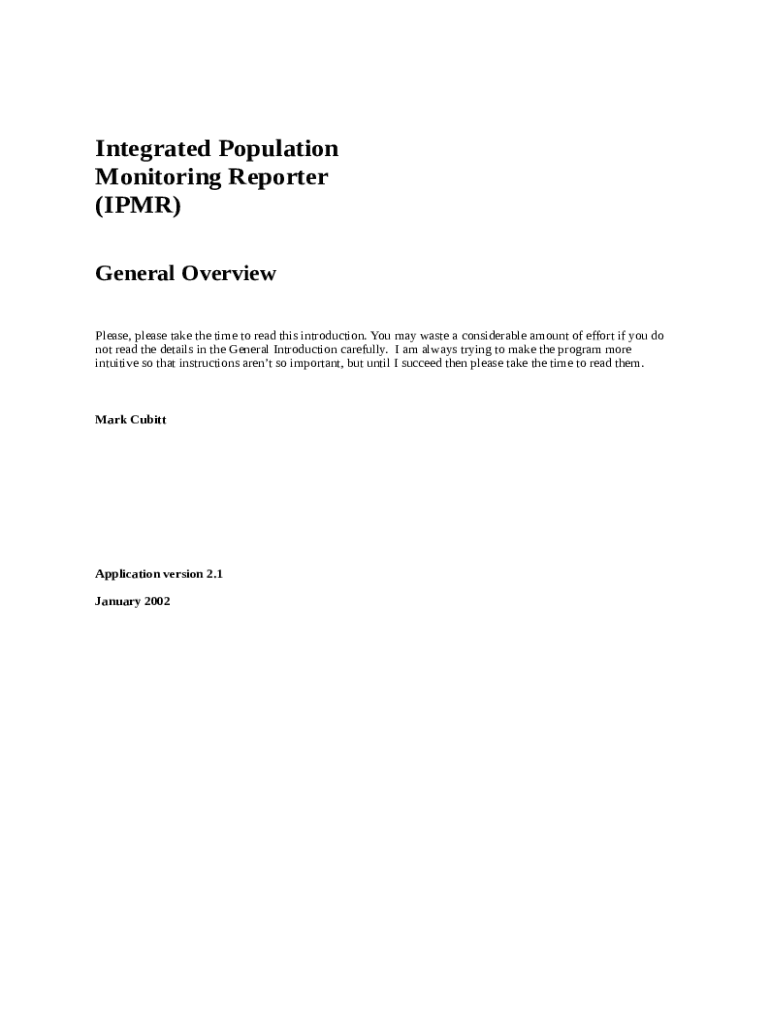 Integrated Population Monitoring Reporter (IPMR)

General Overview

Please, please take the time to read this introduction. You may waste a considerable amount of effort if you do not read the details in the General Introduction carefully. I am always trying to make the program more intuitive so that instructions aren't so important, but until I succeed then please take the time to read them.

Mark Cubitt

Application version 2.1

January 2002